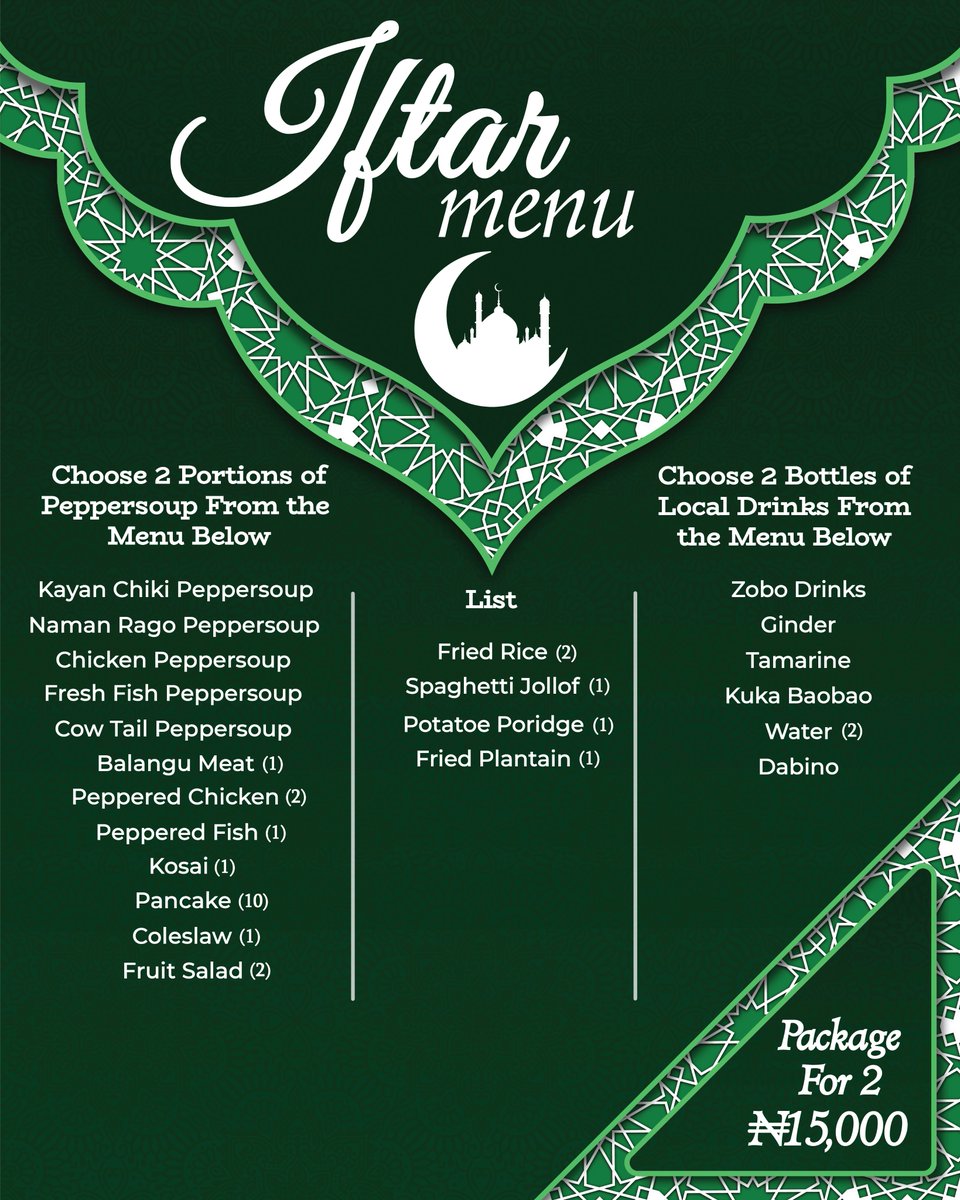 Iftar menu

Choose 2 Portions of Peppersoup From the Menu Below

Kayan Chiki Peppersoup
Naman Rago Peppersoup
Chicken Peppersoup
Fresh Fish Peppersoup
Cow Tail Peppersoup
Balangu Meat (1)
Peppered Chicken (2)
Peppered Fish (1)
Kosai (1)
Pancake (10)
Coleslaw (1)
Fruit Salad (2)

List

Fried Rice (2)
Spaghetti Jollof (1)
Potatoe Poridge (1)
Fried Plantain (1)

Choose 2 Bottles of Local Drinks From the Menu Below

Zobo Drinks
Ginder
Tamarine
Kuka Baobao
Water (2)
Dabino

Package For 2
₦15,000